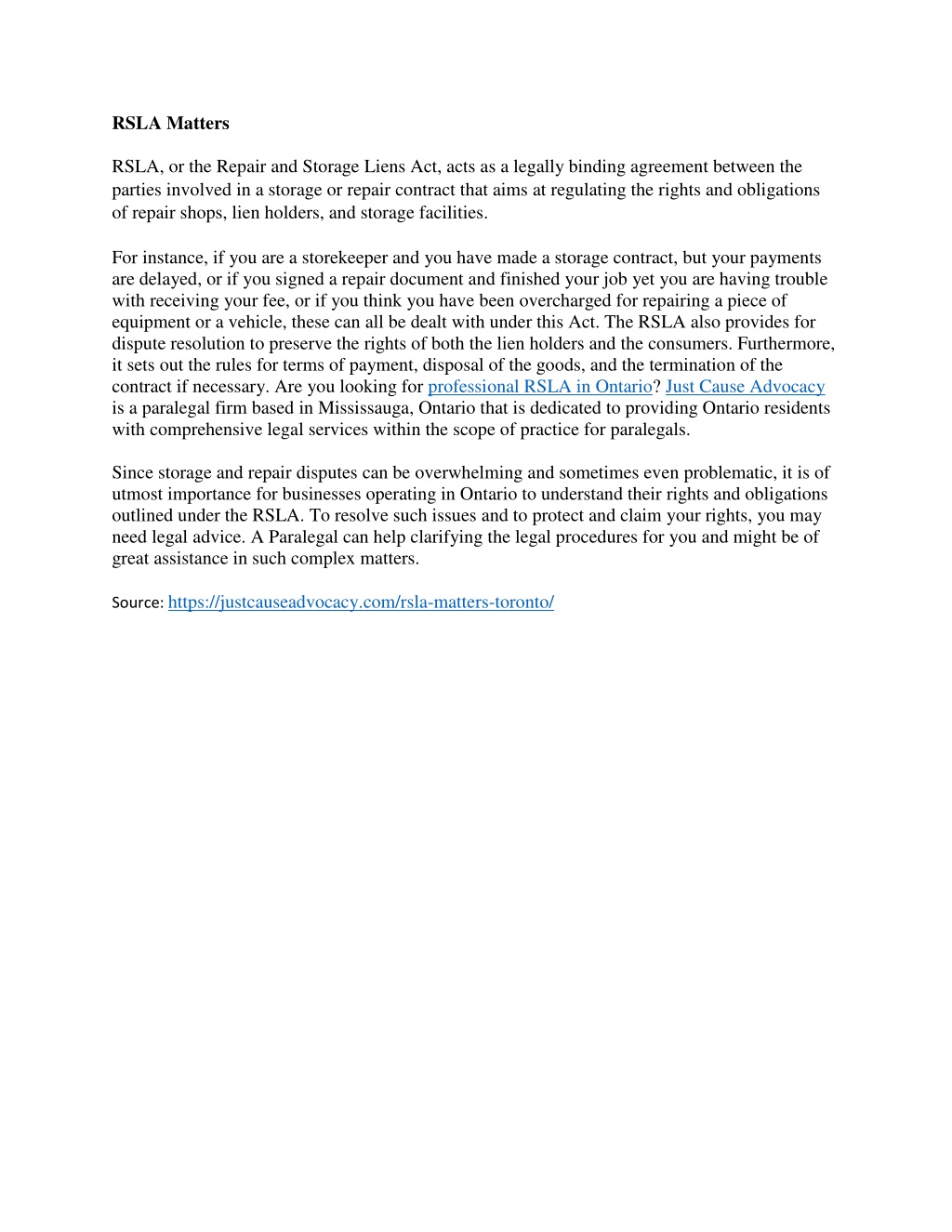 RSLA Matters

RSLA, or the Repair and Storage Liens Act, acts as a legally binding agreement between the parties involved in a storage or repair contract that aims at regulating the rights and obligations of repair shops, lien holders, and storage facilities.

For instance, if you are a storekeeper and you have made a storage contract, but your payments are delayed, or if you signed a repair document and finished your job yet you are having trouble with receiving your fee, or if you think you have been overcharged for repairing a piece of equipment or a vehicle, these can all be dealt with under this Act. The RSLA also provides for dispute resolution to preserve the rights of both the lien holders and the consumers. Furthermore, it sets out the rules for terms of payment, disposal of the goods, and the termination of the contract if necessary. Are you looking for professional RSLA in Ontario? Just Cause Advocacy is a paralegal firm based in Mississauga, Ontario that is dedicated to providing Ontario residents with comprehensive legal services within the scope of practice for paralegals.

Since storage and repair disputes can be overwhelming and sometimes even problematic, it is of utmost importance for businesses operating in Ontario to understand their rights and obligations outlined under the RSLA. To resolve such issues and to protect and claim your rights, you may need legal advice. A Paralegal can help clarifying the legal procedures for you and might be of great assistance in such complex matters.

Source: https://justcauseadvocacy.com/rsla-matters-toronto/